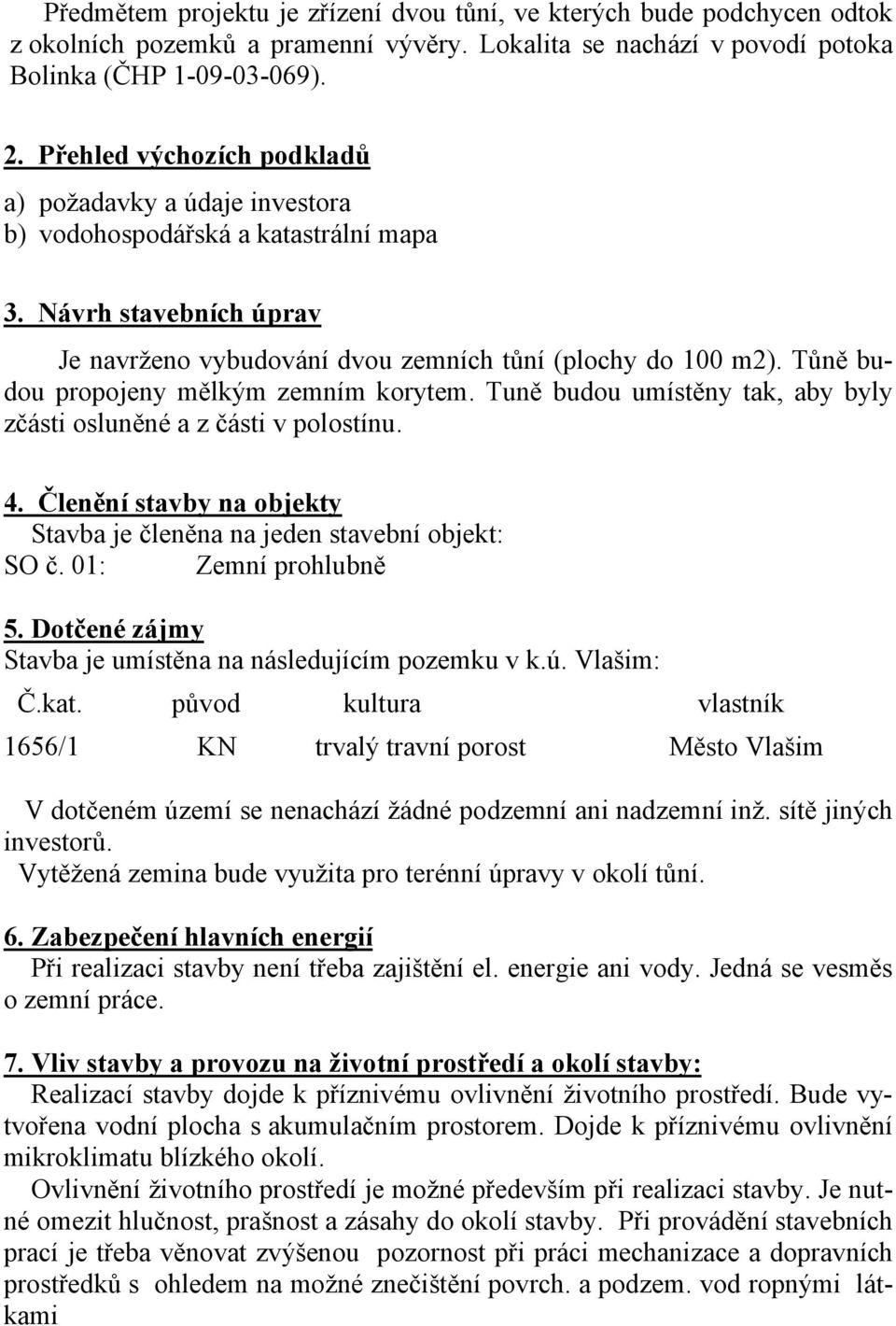 Předmětem projektu je zřízení dvou tůní, ve kterých bude podchycen odtok z okolních pozemků a pramenní vývěry. Lokalita se nachází v povodí potoka Bolinka (ČHP 1-09-03-069).

2. Přehled výchozích podkladů
a) požadavky a údaje investora
b) vodohospodářská a katastrální mapa

3. Návrh stavebních úprav
Je navrženo vybudování dvou zemních tůní (plochy do 100 m2). Tůně budou propojeny mělkým zemním korytem. Tuně budou umístěny tak, aby byly zčásti osluněné a z části v polostínu.

4. Členění stavby na objekty
Stavba je členěna na jeden stavební objekt:
SO č. 01: Zemní prohlubně

5. Dotčené zájmy
Stavba je umístěna na následujícím pozemku v k.ú. Vlašim:

| Č.kat. | původ | kultura | vlastník |
|---|---|---|---|
| 1656/1 | KN | trvalý travní porost | Město Vlašim |

V dotčeném území se nenachází žádné podzemní ani nadzemní inž. sítě jiných investorů.
Vytěžená zemina bude využita pro terénní úpravy v okolí tůní.

6. Zabezpečení hlavních energií
Při realizaci stavby není třeba zajištění el. energie ani vody. Jedná se vesměs o zemní práce.

7. Vliv stavby a provozu na životní prostředí a okolí stavby:
Realizací stavby dojde k příznivému ovlivnění životního prostředí. Bude vytvořena vodní plocha s akumulačním prostorem. Dojde k příznivému ovlivnění mikroklimatu blízkého okolí.
Ovlivnění životního prostředí je možné především při realizaci stavby. Je nutné omezit hlučnost, prašnost a zásahy do okolí stavby. Při provádění stavebních prací je třeba věnovat zvýšenou pozornost při práci mechanizace a dopravních prostředků s ohledem na možné znečištění povrch. a podzem. vod ropnými látkami